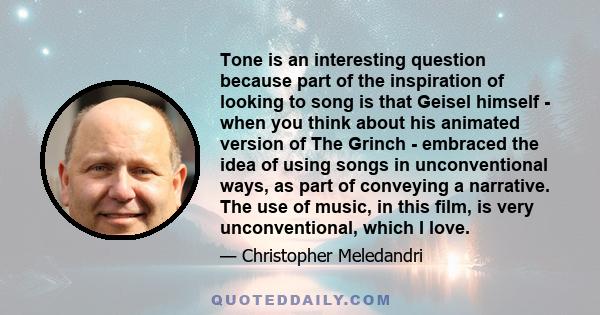 Tone is an interesting question because part of the inspiration of looking to song is that Geisel himself - when you think about his animated version of The Grinch - embraced the idea of using songs in unconventional ways, as part of conveying a narrative. The use of music, in this film, is very unconventional, which I love.

— Christopher Meledandri

QUOTEDDAILY.COM